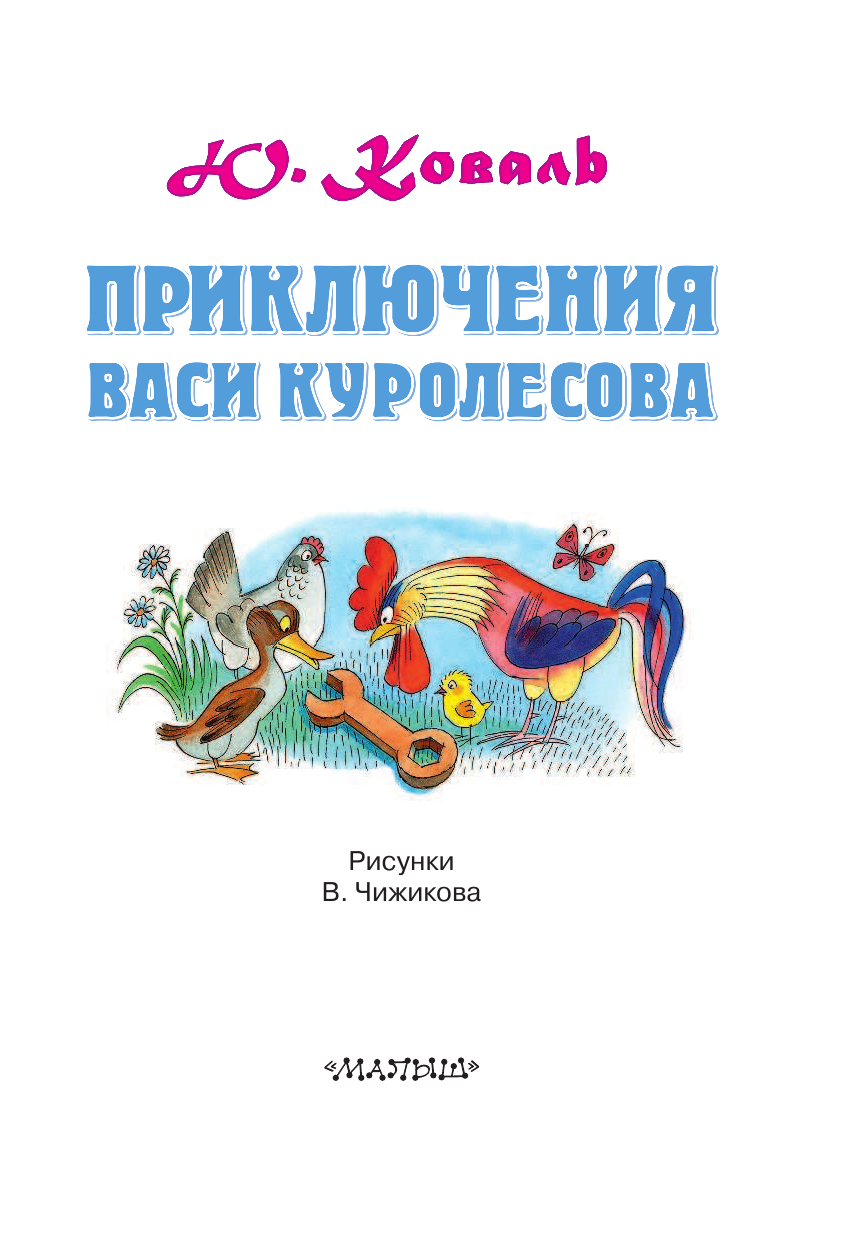 Ю. Коваль

ПРИКЛЮЧЕНИЯ
ВАСИ КУРОЛЕСОВА

Рисунки
В. Чижикова

«МАЛЫШ»